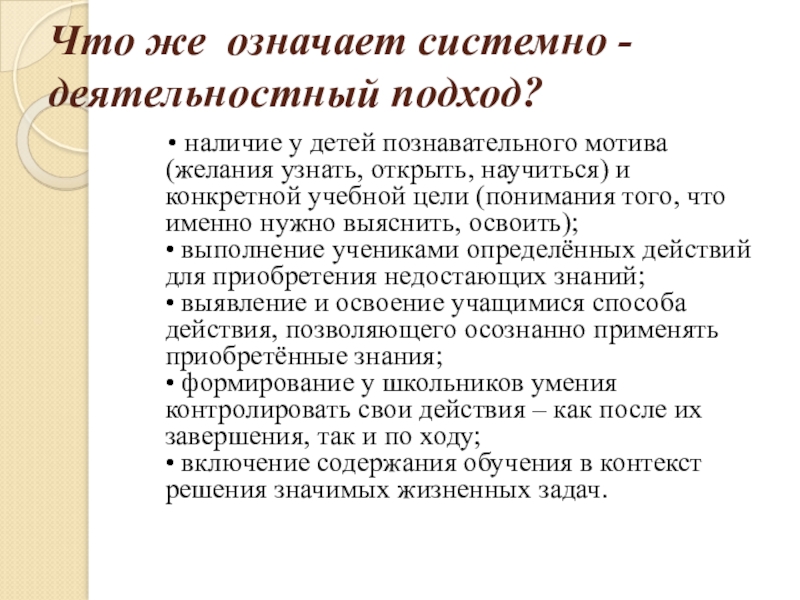 Что же означает системно - деятельностный подход?

• наличие у детей познавательного мотива (желания узнать, открыть, научиться) и конкретной учебной цели (понимания того, что именно нужно выяснить, освоить);
• выполнение учениками определённых действий для приобретения недостающих знаний;
• выявление и освоение учащимися способа действия, позволяющего осознанно применять приобретённые знания;
• формирование у школьников умения контролировать свои действия – как после их завершения, так и по ходу;
• включение содержания обучения в контекст решения значимых жизненных задач.